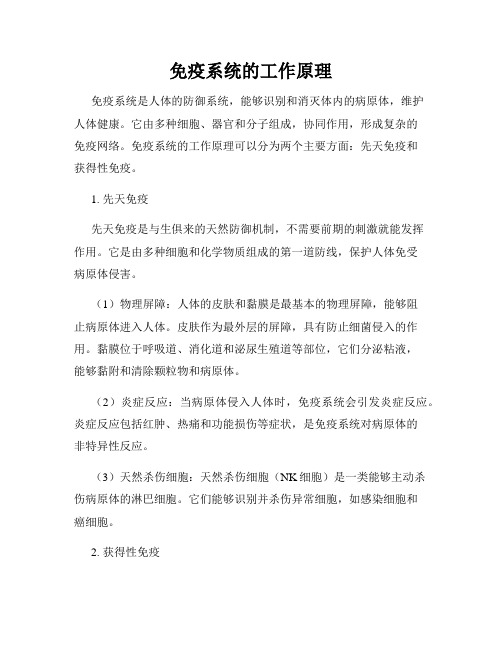 免疫系统的工作原理

免疫系统是人体的防御系统，能够识别和消灭体内的病原体，维护人体健康。它由多种细胞、器官和分子组成，协同作用，形成复杂的免疫网络。免疫系统的工作原理可以分为两个主要方面：先天免疫和获得性免疫。

1. 先天免疫

先天免疫是与生俱来的天然防御机制，不需要前期的刺激就能发挥作用。它是由多种细胞和化学物质组成的第一道防线，保护人体免受病原体侵害。

（1）物理屏障：人体的皮肤和黏膜是最基本的物理屏障，能够阻止病原体进入人体。皮肤作为最外层的屏障，具有防止细菌侵入的作用。黏膜位于呼吸道、消化道和泌尿生殖道等部位，它们分泌粘液，能够黏附和清除颗粒物和病原体。

（2）炎症反应：当病原体侵入人体时，免疫系统会引发炎症反应。炎症反应包括红肿、热痛和功能损伤等症状，是免疫系统对病原体的非特异性反应。

（3）天然杀伤细胞：天然杀伤细胞（NK细胞）是一类能够主动杀伤病原体的淋巴细胞。它们能够识别并杀伤异常细胞，如感染细胞和癌细胞。

2. 获得性免疫